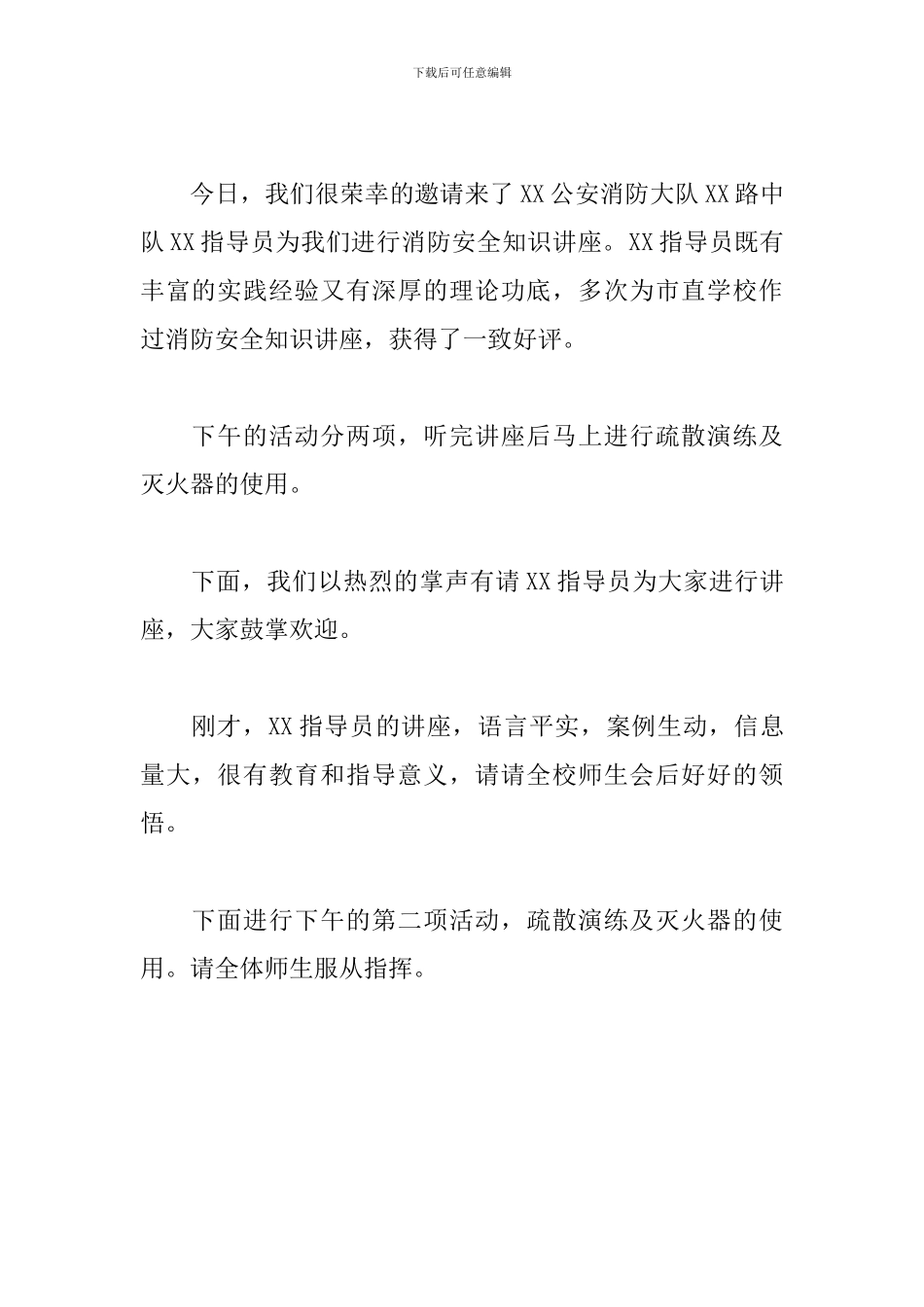 下载后可任意编辑

今日，我们很荣幸的邀请来了XX公安消防大队XX路中队XX指导员为我们进行消防安全知识讲座。XX指导员既有丰富的实践经验又有深厚的理论功底，多次为市直学校作过消防安全知识讲座，获得了一致好评。

下午的活动分两项，听完讲座后马上进行疏散演练及灭火器的使用。

下面，我们以热烈的掌声有请XX指导员为大家进行讲座，大家鼓掌欢迎。

刚才，XX指导员的讲座，语言平实，案例生动，信息量大，很有教育和指导意义，请请全校师生会后好好的领悟。

下面进行下午的第二项活动，疏散演练及灭火器的使用。请全体师生服从指挥。